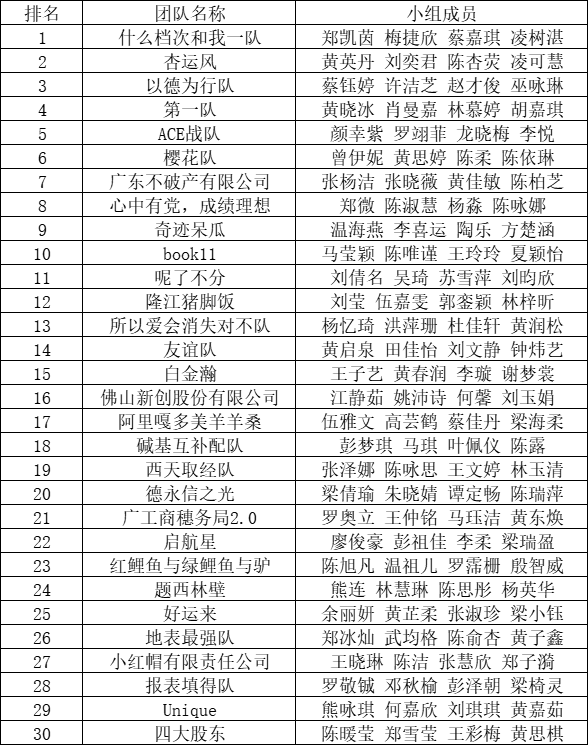 | 排名 | 团队名称 | 小组成员 |
|---|---|---|
| 1 | 什么档次和我一队 | 郑凯茵 梅捷欣 蔡嘉琪 凌树湛 |
| 2 | 杏运风 | 黄英丹 刘奕君 陈杏荧 凌可慧 |
| 3 | 以德为行队 | 蔡钰婷 许洁芝 赵才俊 巫咏琳 |
| 4 | 第一队 | 黄晓冰 肖曼嘉 林慕婷 胡嘉琪 |
| 5 | ACE战队 | 颜幸紫 罗翊菲 龙晓梅 李悦 |
| 6 | 樱花队 | 曾伊妮 黄思婷 陈柔 陈依琳 |
| 7 | 广东不破产有限公司 | 张杨洁 张晓薇 黄佳敏 陈柏芝 |
| 8 | 心中有党，成绩理想 | 郑微 陈淑慧 杨淼 陈咏娜 |
| 9 | 奇迹呆瓜 | 温海燕 李喜运 陶乐 方楚涵 |
| 10 | book11 | 马莹颖 陈唯谨 王玲玲 夏颖怡 |
| 11 | 呢了不分 | 刘倩名 吴琦 苏雪萍 刘昀欣 |
| 12 | 隆江猪脚饭 | 刘莹 伍嘉雯 郭銮颖 林梓昕 |
| 13 | 所以爱会消失对不队 | 杨忆琦 洪萍珊 杜佳轩 黄润松 |
| 14 | 友谊队 | 黄启泉 田佳怡 刘文静 钟炜艺 |
| 15 | 白金瀚 | 王子艺 黄春润 李璇 谢梦裳 |
| 16 | 佛山新创股份有限公司 | 江静茹 姚沛诗 何馨 刘玉娟 |
| 17 | 阿里嘎多美羊羊桑 | 伍雅文 高芸鹤 蔡佳丹 梁海柔 |
| 18 | 碱基互补配队 | 彭梦琪 马琪 叶佩仪 陈露 |
| 19 | 西天取经队 | 张泽娜 陈咏思 王文婷 林玉清 |
| 20 | 德永信之光 | 梁倩瑜 朱晓婧 谭定畅 陈瑞萍 |
| 21 | 广工商穗务局2.0 | 罗奥立 王仲铭 马珏洁 黄东焕 |
| 22 | 启航星 | 廖俊豪 彭祖佳 李柔 梁瑞盈 |
| 23 | 红鲤鱼与绿鲤鱼与驴 | 陈旭凡 温祖儿 罗霈栅 殷智威 |
| 24 | 题西林壁 | 熊连 林慧琳 陈思彤 杨英华 |
| 25 | 好运来 | 余丽妍 黄芷柔 张淑珍 梁小钰 |
| 26 | 地表最强队 | 郑冰灿 武均格 陈俞杏 黄子鑫 |
| 27 | 小红帽有限责任公司 | 王晓琳 陈洁 张慧欣 郑子漪 |
| 28 | 报表填得队 | 罗敬铖 邓秋榆 彭泽朝 梁椅灵 |
| 29 | Unique | 熊咏琪 何嘉欣 刘琪琪 黄嘉茹 |
| 30 | 四大股东 | 陈暖莹 郑雪莹 王彩梅 黄思棋 |